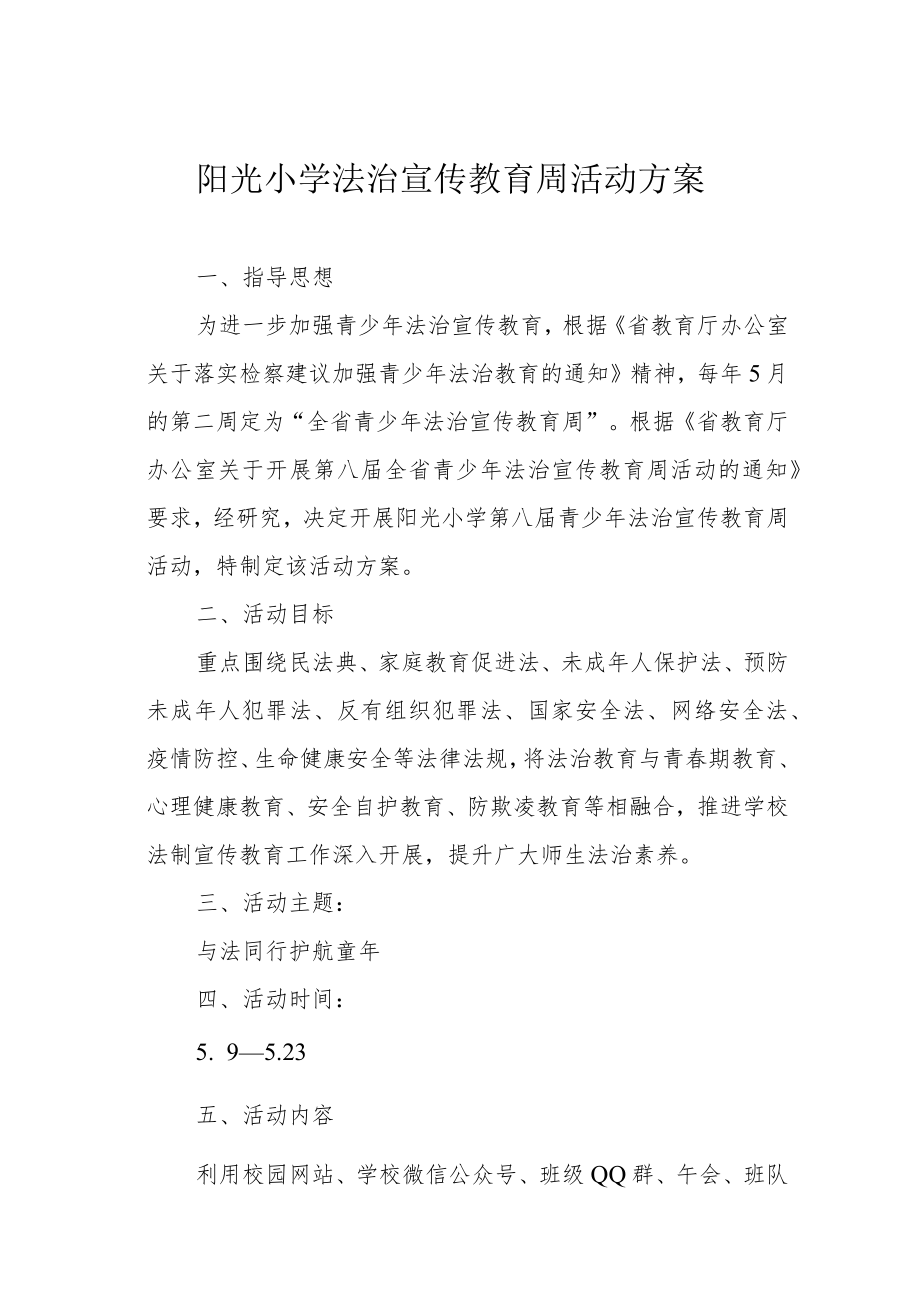 阳光小学法治宣传教育周活动方案

一、指导思想

为进一步加强青少年法治宣传教育，根据《省教育厅办公室关于落实检察建议加强青少年法治教育的通知》精神，每年5月的第二周定为“全省青少年法治宣传教育周”。根据《省教育厅办公室关于开展第八届全省青少年法治宣传教育周活动的通知》要求，经研究，决定开展阳光小学第八届青少年法治宣传教育周活动，特制定该活动方案。

二、活动目标

重点围绕民法典、家庭教育促进法、未成年人保护法、预防未成年人犯罪法、反有组织犯罪法、国家安全法、网络安全法、疫情防控、生命健康安全等法律法规，将法治教育与青春期教育、心理健康教育、安全自护教育、防欺凌教育等相融合，推进学校法制宣传教育工作深入开展，提升广大师生法治素养。

三、活动主题：

与法同行护航童年

四、活动时间：

5. 9—5.23

五、活动内容

利用校园网站、学校微信公众号、班级QQ群、午会、班队